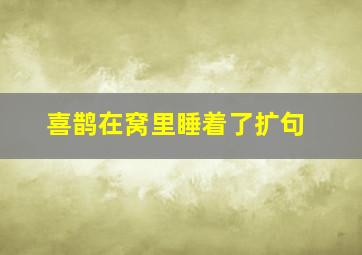 喜鹊在窝里睡着了扩句